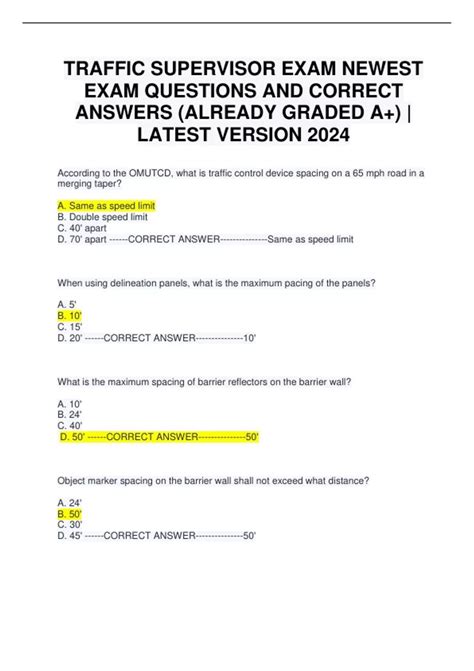 TRAFFIC SUPERVISOR EXAM NEWEST EXAM QUESTIONS AND CORRECT ANSWERS (ALREADY GRADED A+) | LATEST VERSION 2024

According to the OMUTCD, what is traffic control device spacing on a 65 mph road in a merging taper?

A. Same as speed limit
B. Double speed limit
C. 40' apart
D. 70' apart ------CORRECT ANSWER---------------Same as speed limit

When using delineation panels, what is the maximum pacing of the panels?

A. 5'
B. 10'
C. 15'
D. 20' ------CORRECT ANSWER---------------10'

What is the maximum spacing of barrier reflectors on the barrier wall?

A. 10'
B. 24'
C. 40'
D. 50' ------CORRECT ANSWER---------------50'

Object marker spacing on the barrier wall shall not exceed what distance?

A. 24'
B. 50'
C. 30'
D. 45' ------CORRECT ANSWER---------------50'